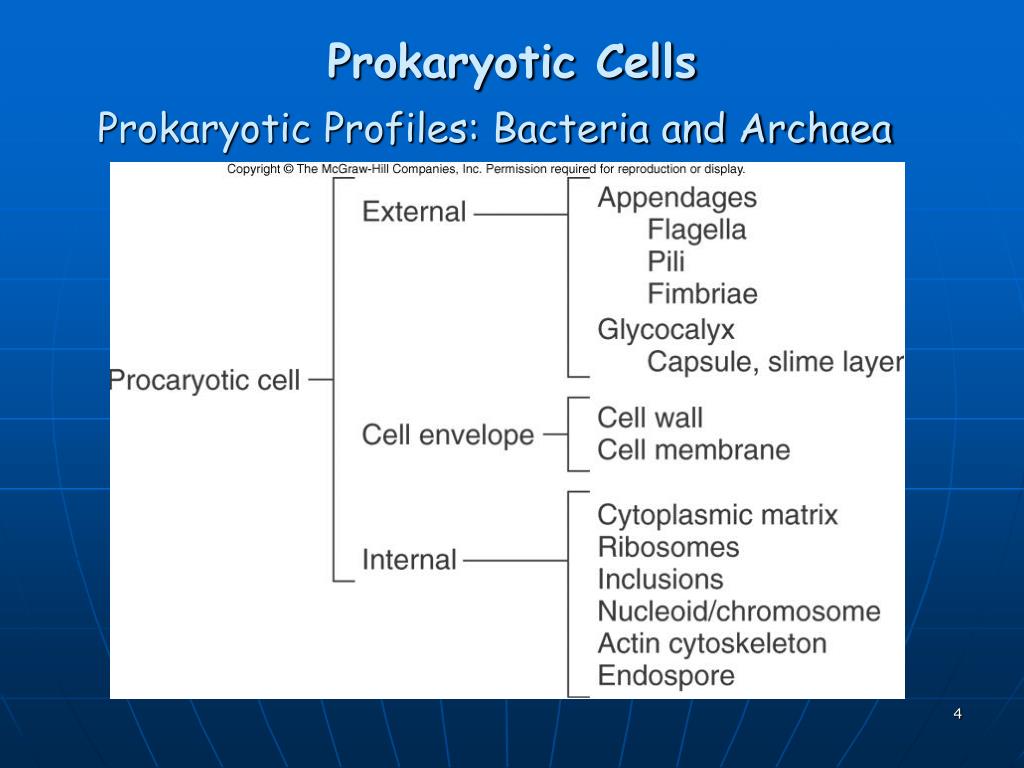 Prokaryotic Cells

Prokaryotic Profiles: Bacteria and Archaea

Copyright © The McGraw-Hill Companies, Inc. Permission required for reproduction or display.

Procaryotic cell

External

Appendages
Flagella
Pili
Fimbriae
Glycocalyx
Capsule, slime layer

Cell envelope

Cell wall
Cell membrane

Internal

Cytoplasmic matrix
Ribosomes
Inclusions
Nucleoid/chromosome
Actin cytoskeleton
Endospore

4